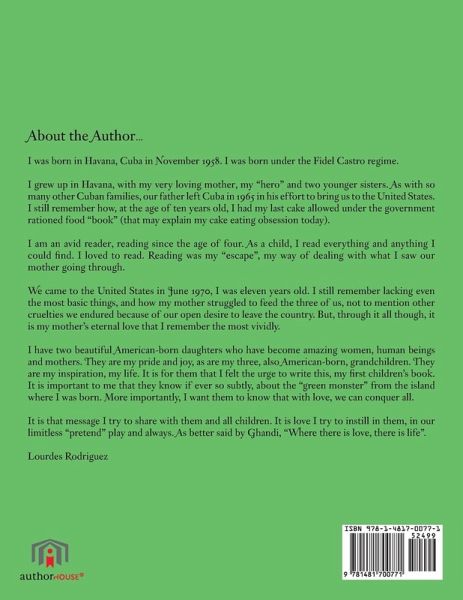 About the Author...

I was born in Havana, Cuba in November 1958. I was born under the Fidel Castro regime.

I grew up in Havana, with my very loving mother, my "hero" and two younger sisters. As with so many other Cuban families, our father left Cuba in 1965 in his effort to bring us to the United States. I still remember how, at the age of ten years old, I had my last cake allowed under the government rationed food "book" (that may explain my cake eating obsession today).

I am an avid reader, reading since the age of four. As a child, I read everything and anything I could find. I loved to read. Reading was my "escape", my way of dealing with what I saw our mother going through.

We came to the United States in June 1970, I was eleven years old. I still remember lacking even the most basic things, and how my mother struggled to feed the three of us, not to mention other cruelties we endured because of our open desire to leave the country. But, through it all though, it is my mother's eternal love that I remember the most vividly.

I have two beautiful American-born daughters who have become amazing women, human beings and mothers. They are my pride and joy, as are my three, also American-born, grandchildren. They are my inspiration, my life. It is for them that I felt the urge to write this, my first children's book. It is important to me that they know if ever so subtly, about the "green monster" from the island where I was born. More importantly, I want them to know that with love, we can conquer all.

It is that message I try to share with them and all children. It is love I try to instill in them, in our limitless "pretend" play and always. As better said by Ghandi, "Where there is love, there is life".

Lourdes Rodriguez

authorHOUSE®

ISBN 978-1-4817-0077-1
52499
9 781481 700771